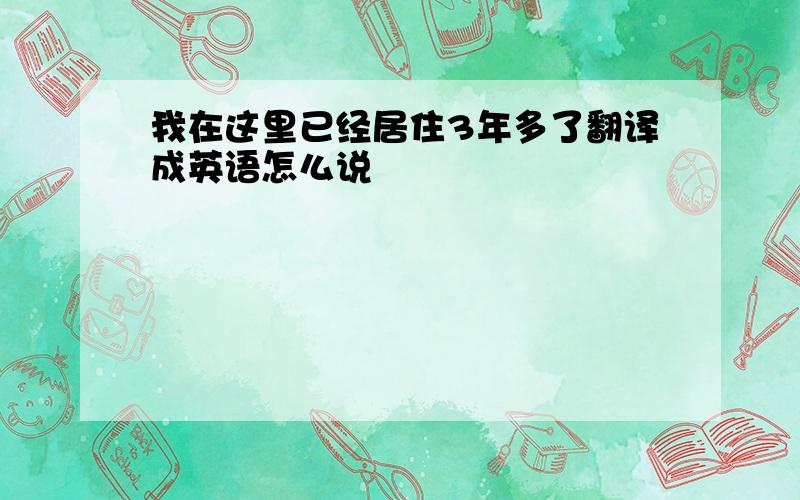 我在这里已经居住3年多了翻译成英语怎么说

ABC

Back to School